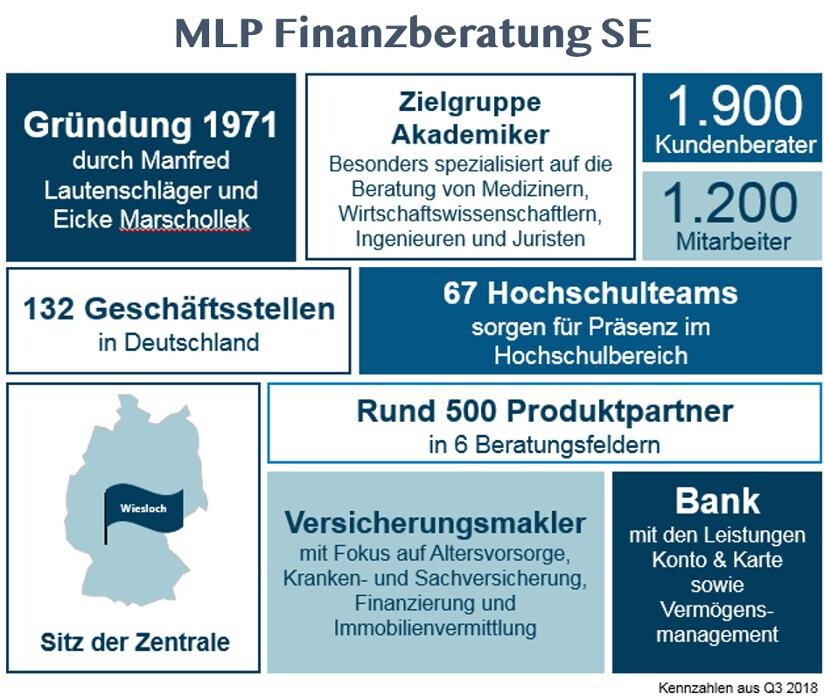 MLP Finanzberatung SE

Gründung 1971
durch Manfred Lautenschläger und Eicke Marschollek

Zielgruppe Akademiker
Besonders spezialisiert auf die Beratung von Medizinern, Wirtschaftswissenschaftlern, Ingenieuren und Juristen

1.900
Kundenberater

1.200
Mitarbeiter

132 Geschäftsstellen
in Deutschland

67 Hochschulteams
sorgen für Präsenz im Hochschulbereich

Wiesloch

Sitz der Zentrale

Rund 500 Produktpartner
in 6 Beratungsfeldern

Versicherungsmakler
mit Fokus auf Altersvorsorge, Kranken- und Sachversicherung, Finanzierung und Immobilienvermittlung

Bank
mit den Leistungen Konto & Karte sowie Vermögensmanagement

Kennzahlen aus Q3 2018